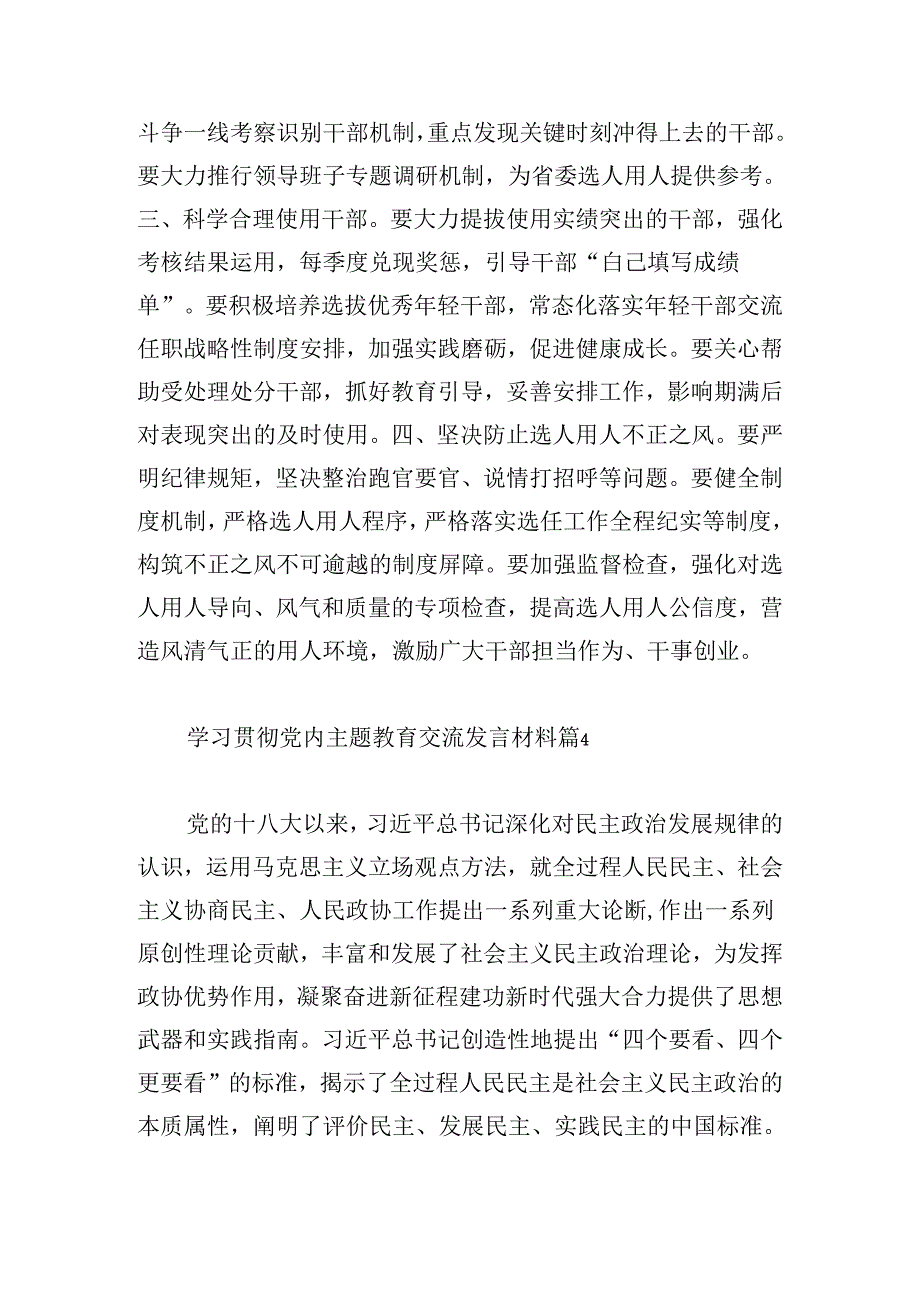 斗争一线考察识别干部机制，重点发现关键时刻冲得上去的干部。要大力推行领导班子专题调研机制，为省委选人用人提供参考。三、科学合理使用干部。要大力提拔使用实绩突出的干部，强化考核结果运用，每季度兑现奖惩，引导干部“自己填写成绩单”。要积极培养选拔优秀年轻干部，常态化落实年轻干部交流任职战略性制度安排，加强实践磨砺，促进健康成长。要关心帮助受处理处分干部，抓好教育引导，妥善安排工作，影响期满后对表现突出的及时使用。四、坚决防止选人用人不正之风。要严明纪律规矩，坚决整治跑官要官、说情打招呼等问题。要健全制度机制，严格选人用人程序，严格落实选任工作全程纪实等制度，构筑不正之风不可逾越的制度屏障。要加强监督检查，强化对选人用人导向、风气和质量的专项检查，提高选人用人公信度，营造风清气正的用人环境，激励广大干部担当作为、干事创业。

学习贯彻党内主题教育交流发言材料篇4

党的十八大以来，习近平总书记深化对民主政治发展规律的认识，运用马克思主义立场观点方法，就全过程人民民主、社会主义协商民主、人民政协工作提出一系列重大论断,作出一系列原创性理论贡献，丰富和发展了社会主义民主政治理论，为发挥政协优势作用，凝聚奋进新征程建功新时代强大合力提供了思想武器和实践指南。习近平总书记创造性地提出“四个要看、四个更要看”的标准，揭示了全过程人民民主是社会主义民主政治的本质属性，阐明了评价民主、发展民主、实践民主的中国标准。